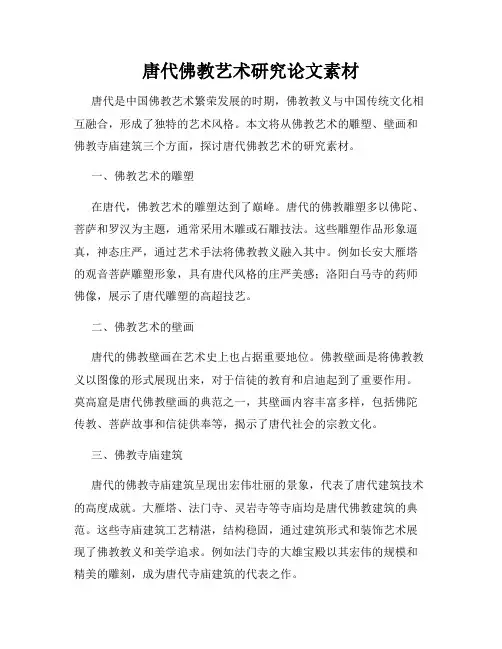 唐代佛教艺术研究论文素材

唐代是中国佛教艺术繁荣发展的时期，佛教教义与中国传统文化相互融合，形成了独特的艺术风格。本文将从佛教艺术的雕塑、壁画和佛教寺庙建筑三个方面，探讨唐代佛教艺术的研究素材。

一、佛教艺术的雕塑

在唐代，佛教艺术的雕塑达到了巅峰。唐代的佛教雕塑多以佛陀、菩萨和罗汉为主题，通常采用木雕或石雕技法。这些雕塑作品形象逼真，神态庄严，通过艺术手法将佛教教义融入其中。例如长安大雁塔的观音菩萨雕塑形象，具有唐代风格的庄严美感；洛阳白马寺的药师佛像，展示了唐代雕塑的高超技艺。

二、佛教艺术的壁画

唐代的佛教壁画在艺术史上也占据重要地位。佛教壁画是将佛教教义以图像的形式展现出来，对于信徒的教育和启迪起到了重要作用。莫高窟是唐代佛教壁画的典范之一，其壁画内容丰富多样，包括佛陀传教、菩萨故事和信徒供奉等，揭示了唐代社会的宗教文化。

三、佛教寺庙建筑

唐代的佛教寺庙建筑呈现出宏伟壮丽的景象，代表了唐代建筑技术的高度成就。大雁塔、法门寺、灵岩寺等寺庙均是唐代佛教建筑的典范。这些寺庙建筑工艺精湛，结构稳固，通过建筑形式和装饰艺术展现了佛教教义和美学追求。例如法门寺的大雄宝殿以其宏伟的规模和精美的雕刻，成为唐代寺庙建筑的代表之作。